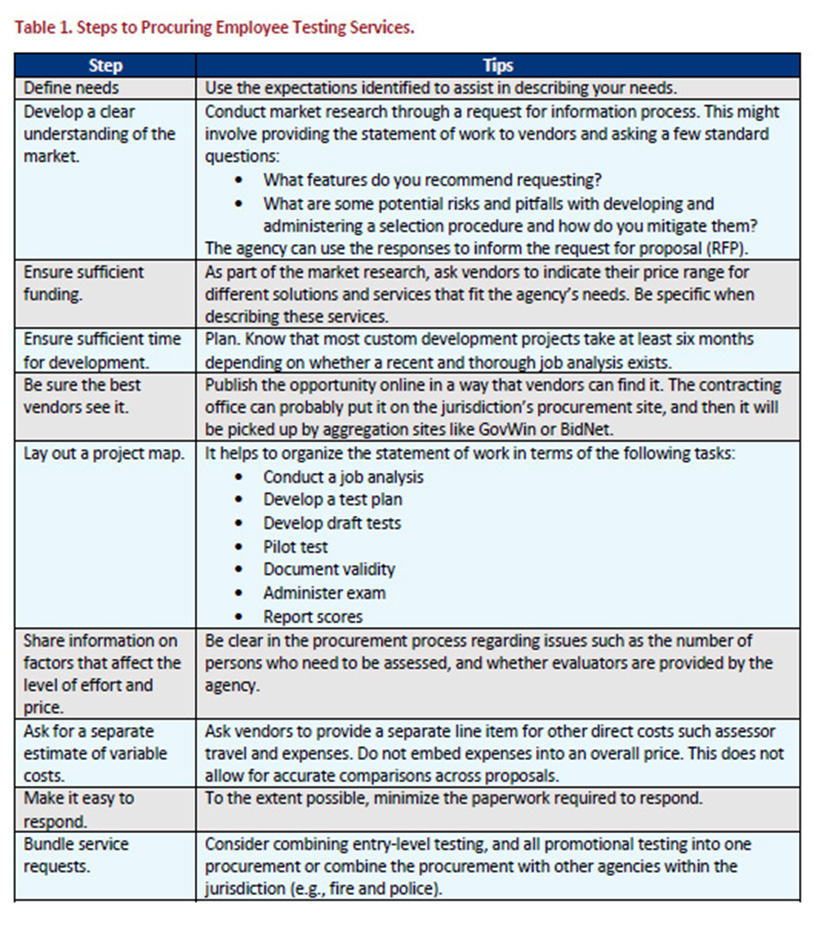 Table 1. Steps to Procuring Employee Testing Services.

| Step | Tips |
|---|---|
| Define needs | Use the expectations identified to assist in describing your needs. |
| Develop a clear understanding of the market. | Conduct market research through a request for information process. This might involve providing the statement of work to vendors and asking a few standard questions: • What features do you recommend requesting? • What are some potential risks and pitfalls with developing and administering a selection procedure and how do you mitigate them? The agency can use the responses to inform the request for proposal (RFP). |
| Ensure sufficient funding. | As part of the market research, ask vendors to indicate their price range for different solutions and services that fit the agency's needs. Be specific when describing these services. |
| Ensure sufficient time for development. | Plan. Know that most custom development projects take at least six months depending on whether a recent and thorough job analysis exists. |
| Be sure the best vendors see it. | Publish the opportunity online in a way that vendors can find it. The contracting office can probably put it on the jurisdiction's procurement site, and then it will be picked up by aggregation sites like GovWin or BidNet. |
| Lay out a project map. | It helps to organize the statement of work in terms of the following tasks: • Conduct a job analysis • Develop a test plan • Develop draft tests • Pilot test • Document validity • Administer exam • Report scores |
| Share information on factors that affect the level of effort and price. | Be clear in the procurement process regarding issues such as the number of persons who need to be assessed, and whether evaluators are provided by the agency. |
| Ask for a separate estimate of variable costs. | Ask vendors to provide a separate line item for other direct costs such assessor travel and expenses. Do not embed expenses into an overall price. This does not allow for accurate comparisons across proposals. |
| Make it easy to respond. | To the extent possible, minimize the paperwork required to respond. |
| Bundle service requests. | Consider combining entry-level testing, and all promotional testing into one procurement or combine the procurement with other agencies within the jurisdiction (e.g., fire and police). |